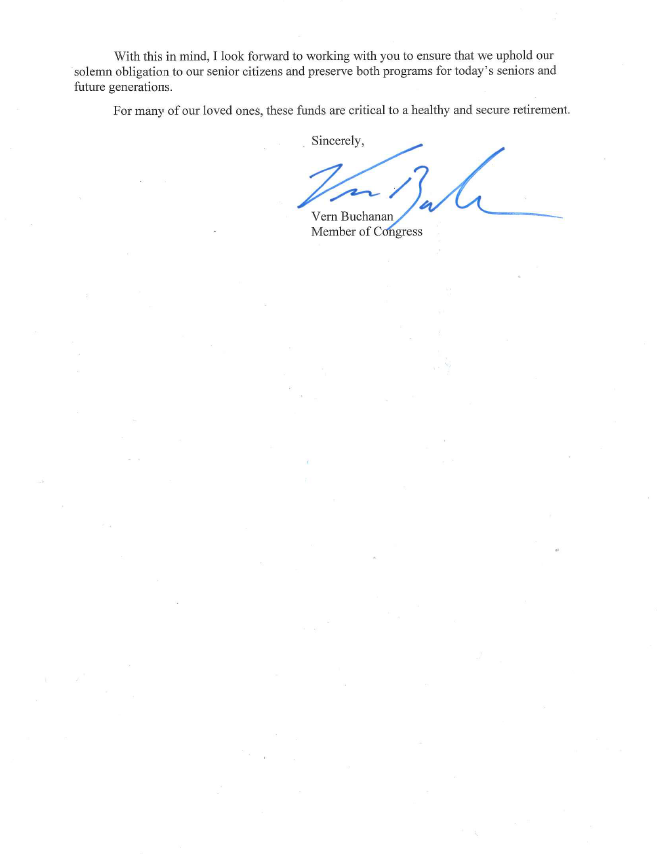 With this in mind, I look forward to working with you to ensure that we uphold our solemn obligation to our senior citizens and preserve both programs for today's seniors and future generations.

For many of our loved ones, these funds are critical to a healthy and secure retirement.

Sincerely,

Vern Buchanan
Member of Congress